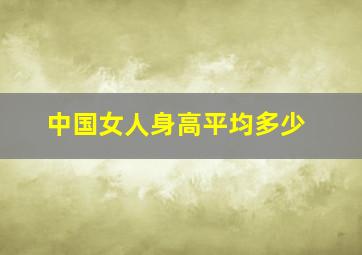 中国女人身高平均多少